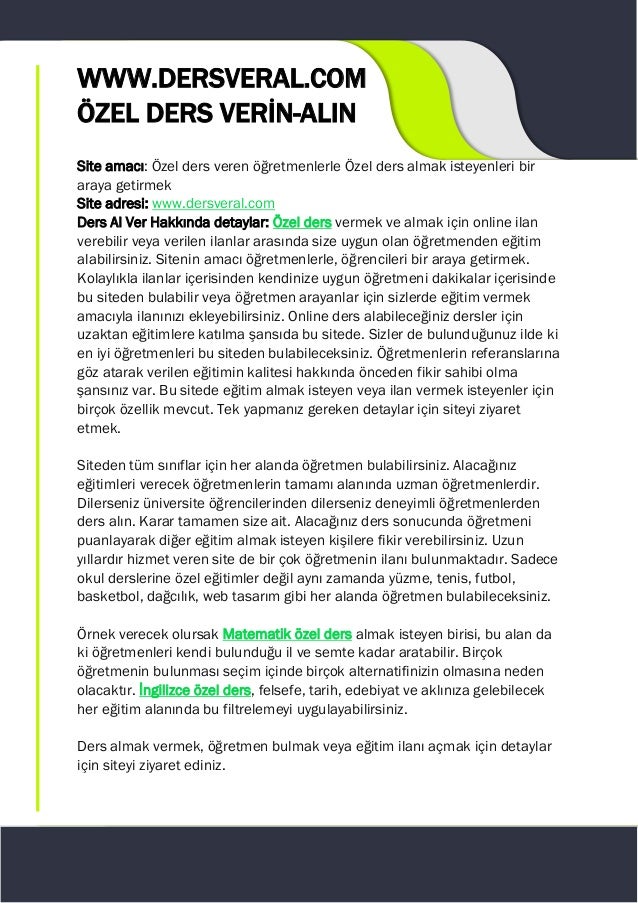 WWW.DERSVERAL.COM
ÖZEL DERS VERİN-ALIN

Site amacı: Özel ders veren öğretmenlerle Özel ders almak isteyenleri bir araya getirmek
Site adresi: www.dersveral.com
Ders Al Ver Hakkında detaylar: Özel ders vermek ve almak için online ilan verebilir veya verilen ilanlar arasında size uygun olan öğretmenden eğitim alabilirsiniz. Sitenin amacı öğretmenlerle, öğrencileri bir araya getirmek. Kolaylıkla ilanlar içerisinden kendinize uygun öğretmeni dakikalar içerisinde bu siteden bulabilir veya öğretmen arayanlar için sizlerde eğitim vermek amacıyla ilanınızı ekleyebilirsiniz. Online ders alabileceğiniz dersler için uzaktan eğitimlere katılma şansıda bu sitede. Sizler de bulunduğunuz ilde ki en iyi öğretmenleri bu siteden bulabileceksiniz. Öğretmenlerin referanslarına göz atarak verilen eğitimin kalitesi hakkında önceden fikir sahibi olma şansınız var. Bu sitede eğitim almak isteyen veya ilan vermek isteyenler için birçok özellik mevcut. Tek yapmanız gereken detaylar için siteyi ziyaret etmek.

Siteden tüm sınıflar için her alanda öğretmen bulabilirsiniz. Alacağınız eğitimleri verecek öğretmenlerin tamamı alanında uzman öğretmenlerdir. Dilerseniz üniversite öğrencilerinden dilerseniz deneyimli öğretmenlerden ders alın. Karar tamamen size ait. Alacağınız ders sonucunda öğretmeni puanlayarak diğer eğitim almak isteyen kişilere fikir verebilirsiniz. Uzun yıllardır hizmet veren site de bir çok öğretmenin ilanı bulunmaktadır. Sadece okul derslerine özel eğitimler değil aynı zamanda yüzme, tenis, futbol, basketbol, dağcılık, web tasarım gibi her alanda öğretmen bulabileceksiniz.

Örnek verecek olursak Matematik özel ders almak isteyen birisi, bu alan da ki öğretmenleri kendi bulunduğu il ve semte kadar aratabilir. Birçok öğretmenin bulunması seçim içinde birçok alternatifinizin olmasına neden olacaktır. İngilizce özel ders, felsefe, tarih, edebiyat ve aklınıza gelebilecek her eğitim alanında bu filtrelemeyi uygulayabilirsiniz.

Ders almak vermek, öğretmen bulmak veya eğitim ilanı açmak için detaylar için siteyi ziyaret ediniz.